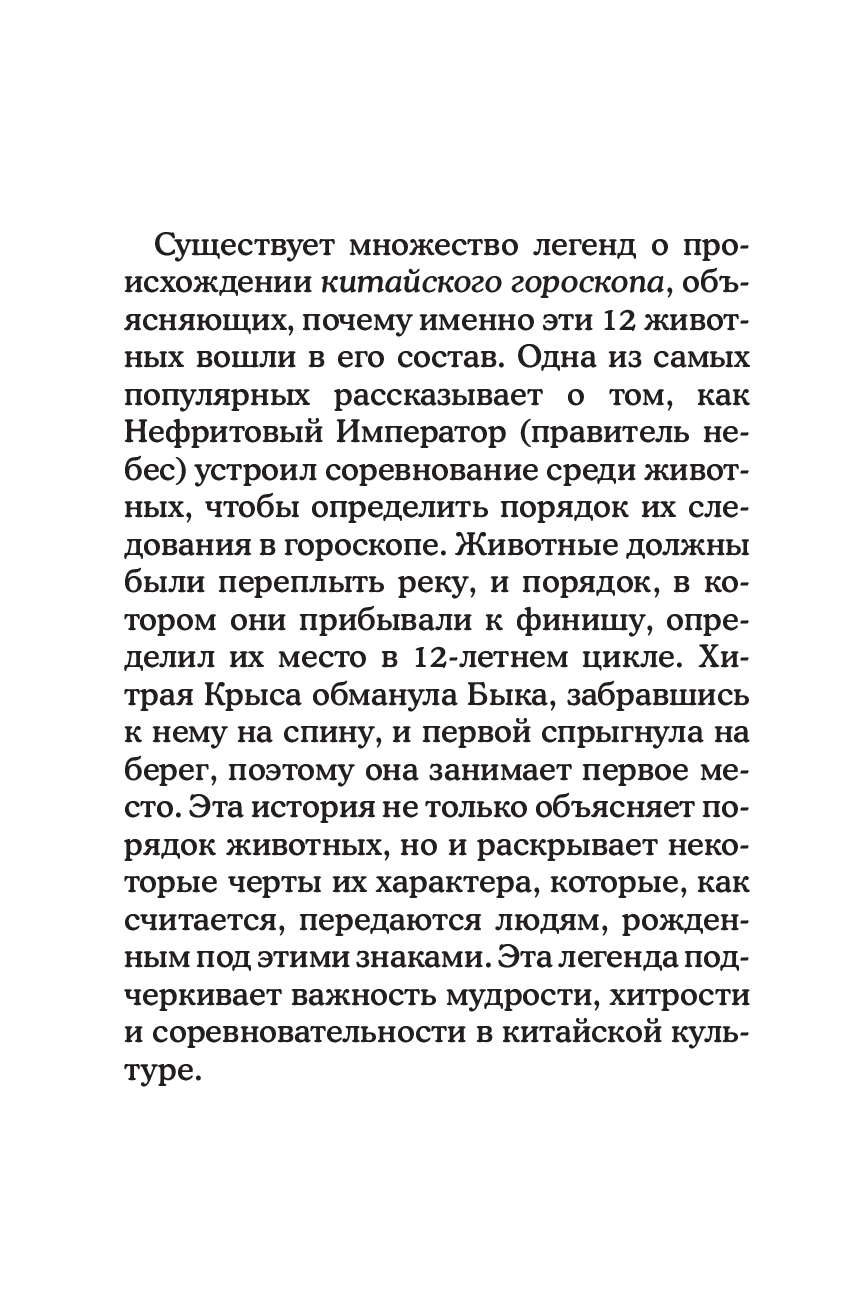 Существует множество легенд о происхождении китайского гороскопа, объясняющих, почему именно эти 12 животных вошли в его состав. Одна из самых популярных рассказывает о том, как Нефритовый Император (правитель небес) устроил соревнование среди животных, чтобы определить порядок их следования в гороскопе. Животные должны были переплыть реку, и порядок, в котором они прибывали к финишу, определил их место в 12-летнем цикле. Хитрая Крыса обманула Быка, забравшись к нему на спину, и первой спрыгнула на берег, поэтому она занимает первое место. Эта история не только объясняет порядок животных, но и раскрывает некоторые черты их характера, которые, как считается, передаются людям, рожденным под этими знаками. Эта легенда подчеркивает важность мудрости, хитрости и соревновательности в китайской культуре.